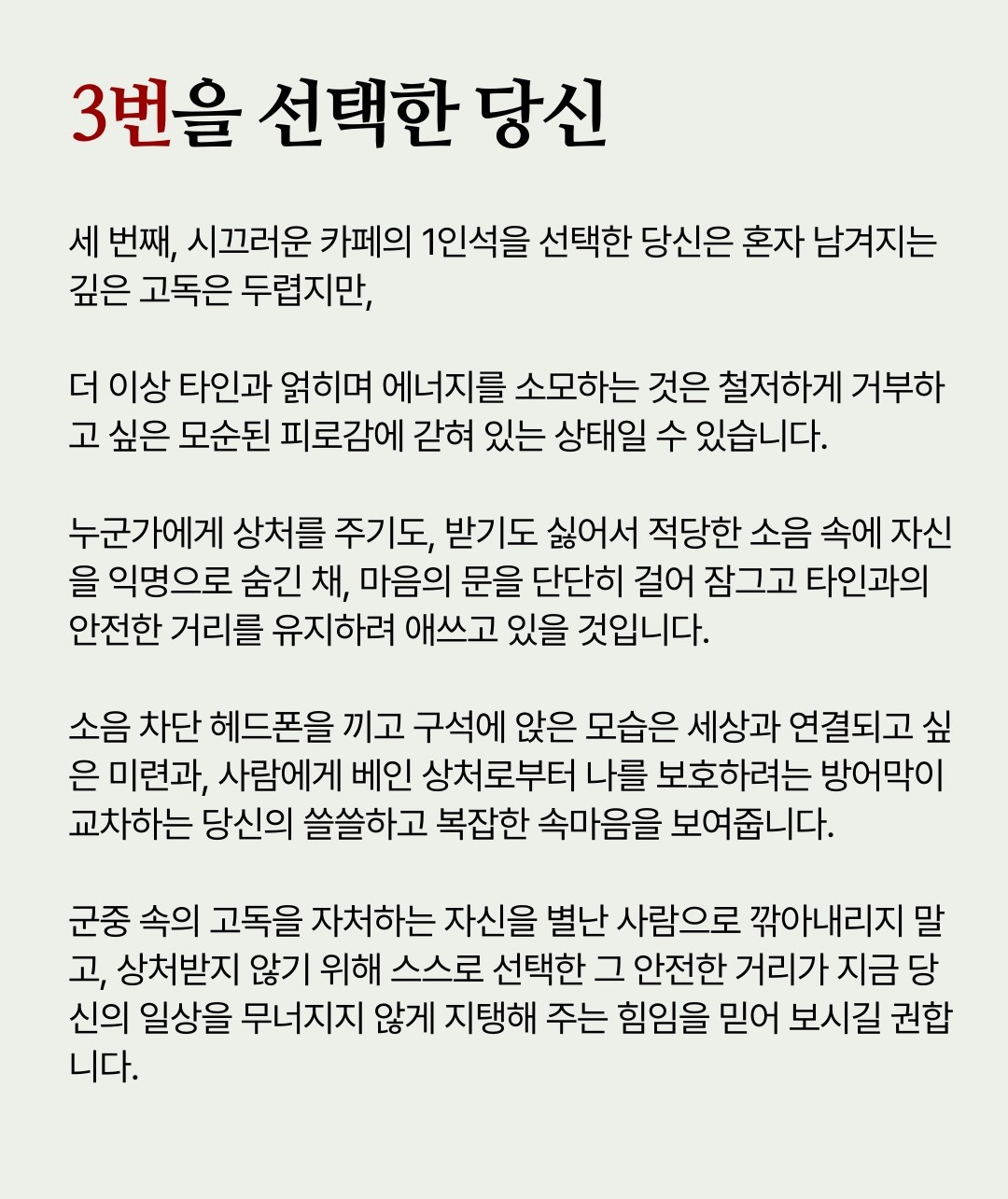 3번을 선택한 당신

세 번째, 시끄러운 카페의 1인석을 선택한 당신은 혼자 남겨지는 깊은 고독은 두렵지만,

더 이상 타인과 얽히며 에너지를 소모하는 것은 철저하게 거부하고 싶은 모순된 피로감에 갇혀 있는 상태일 수 있습니다.

누군가에게 상처를 주기도, 받기도 싫어서 적당한 소음 속에 자신을 익명으로 숨긴 채, 마음의 문을 단단히 걸어 잠그고 타인과의 안전한 거리를 유지하려 애쓰고 있을 것입니다.

소음 차단 헤드폰을 끼고 구석에 앉은 모습은 세상과 연결되고 싶은 미련과, 사람에게 베인 상처로부터 나를 보호하려는 방어막이 교차하는 당신의 쓸쓸하고 복잡한 속마음을 보여줍니다.

군중 속의 고독을 자처하는 자신을 별난 사람으로 깎아내리지 말고, 상처받지 않기 위해 스스로 선택한 그 안전한 거리가 지금 당신의 일상을 무너지지 않게 지탱해 주는 힘임을 믿어 보시길 권합니다.